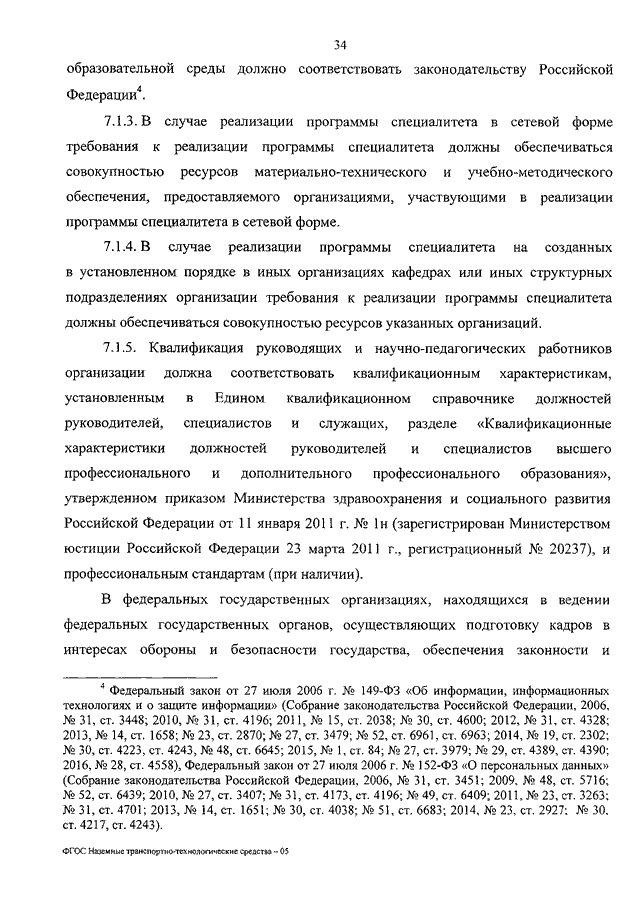 34

образовательной среды должно соответствовать законодательству Российской Федерации$^4$.

7.1.3. В случае реализации программы специалитета в сетевой форме требования к реализации программы специалитета должны обеспечиваться совокупностью ресурсов материально-технического и учебно-методического обеспечения, предоставляемого организациями, участвующими в реализации программы специалитета в сетевой форме.

7.1.4. В случае реализации программы специалитета на созданных в установленном порядке в иных организациях кафедрах или иных структурных подразделениях организации требования к реализации программы специалитета должны обеспечиваться совокупностью ресурсов указанных организаций.

7.1.5. Квалификация руководящих и научно-педагогических работников организации должна соответствовать квалификационным характеристикам, установленным в Едином квалификационном справочнике должностей руководителей, специалистов и служащих, разделе «Квалификационные характеристики должностей руководителей и специалистов высшего профессионального и дополнительного профессионального образования», утвержденном приказом Министерства здравоохранения и социального развития Российской Федерации от 11 января 2011 г. № 1н (зарегистрирован Министерством юстиции Российской Федерации 23 марта 2011 г., регистрационный № 20237), и профессиональным стандартам (при наличии).

В федеральных государственных организациях, находящихся в ведении федеральных государственных органов, осуществляющих подготовку кадров в интересах обороны и безопасности государства, обеспечения законности и

$^4$ Федеральный закон от 27 июля 2006 г. № 149-ФЗ «Об информации, информационных технологиях и о защите информации» (Собрание законодательства Российской Федерации, 2006, № 31, ст. 3448; 2010, № 31, ст. 4196; 2011, № 15, ст. 2038; № 30, ст. 4600; 2012, № 31, ст. 4328; 2013, № 14, ст. 1658; № 23, ст. 2870; № 27, ст. 3479; № 52, ст. 6961, ст. 6963; 2014, № 19, ст. 2302; № 30, ст. 4223, ст. 4243, № 48, ст. 6645; 2015, № 1, ст. 84; № 27, ст. 3979; № 29, ст. 4389, ст. 4390; 2016, № 28, ст. 4558), Федеральный закон от 27 июля 2006 г. № 152-ФЗ «О персональных данных» (Собрание законодательства Российской Федерации, 2006, № 31, ст. 3451; 2009, № 48, ст. 5716; № 52, ст. 6439; 2010, № 27, ст. 3407; № 31, ст. 4173, ст. 4196; № 49, ст. 6409; 2011, № 23, ст. 3263; № 31, ст. 4701; 2013, № 14, ст. 1651; № 30, ст. 4038; № 51, ст. 6683; 2014, № 23, ст. 2927; № 30, ст. 4217, ст. 4243).

ФГОС Наземные транспортно-технологические средства – 05